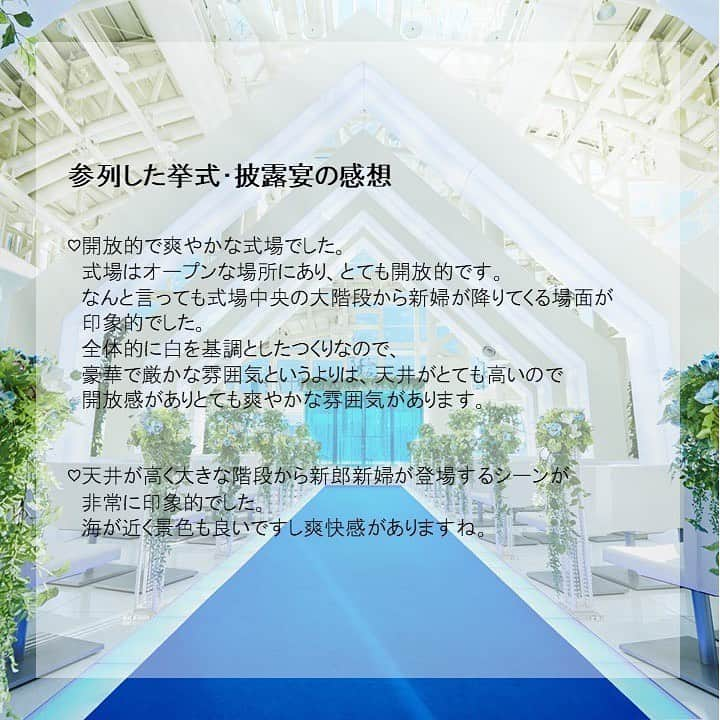 参列した挙式･披露宴の感想

♡開放的で爽やかな式場でした。
式場はオープンな場所にあり、とても開放的です。
なんと言っても式場中央の大階段から新婦が降りてくる場面が印象的でした。
全体的に白を基調としたつくりなので、
豪華で厳かな雰囲気というよりは、天井がとても高いので
開放感がありとても爽やかな雰囲気があります。

♡天井が高く大きな階段から新郎新婦が登場するシーンが
非常に印象的でした。
海が近く景色も良いですし爽快感がありますね。